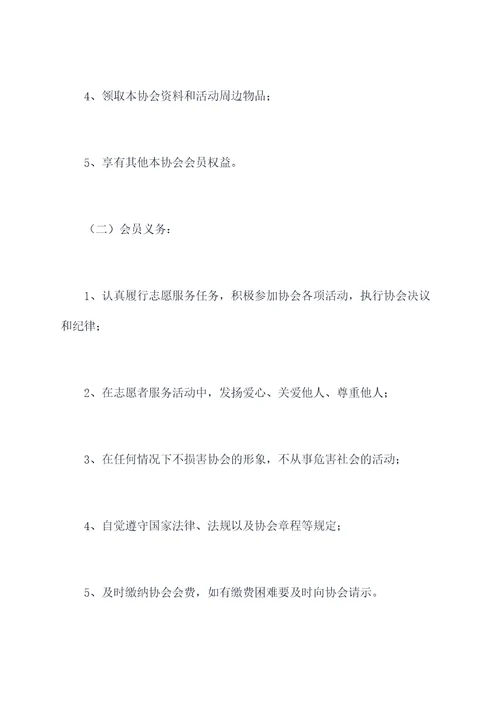 4、领取本协会资料和活动周边物品；

5、享有其他本协会会员权益。

（二）会员义务：

1、认真履行志愿服务任务，积极参加协会各项活动，执行协会决议和纪律；

2、在志愿者服务活动中，发扬爱心、关爱他人、尊重他人；

3、在任何情况下不损害协会的形象，不从事危害社会的活动；

4、自觉遵守国家法律、法规以及协会章程等规定；

5、及时缴纳协会会费，如有缴费困难要及时向协会请示。